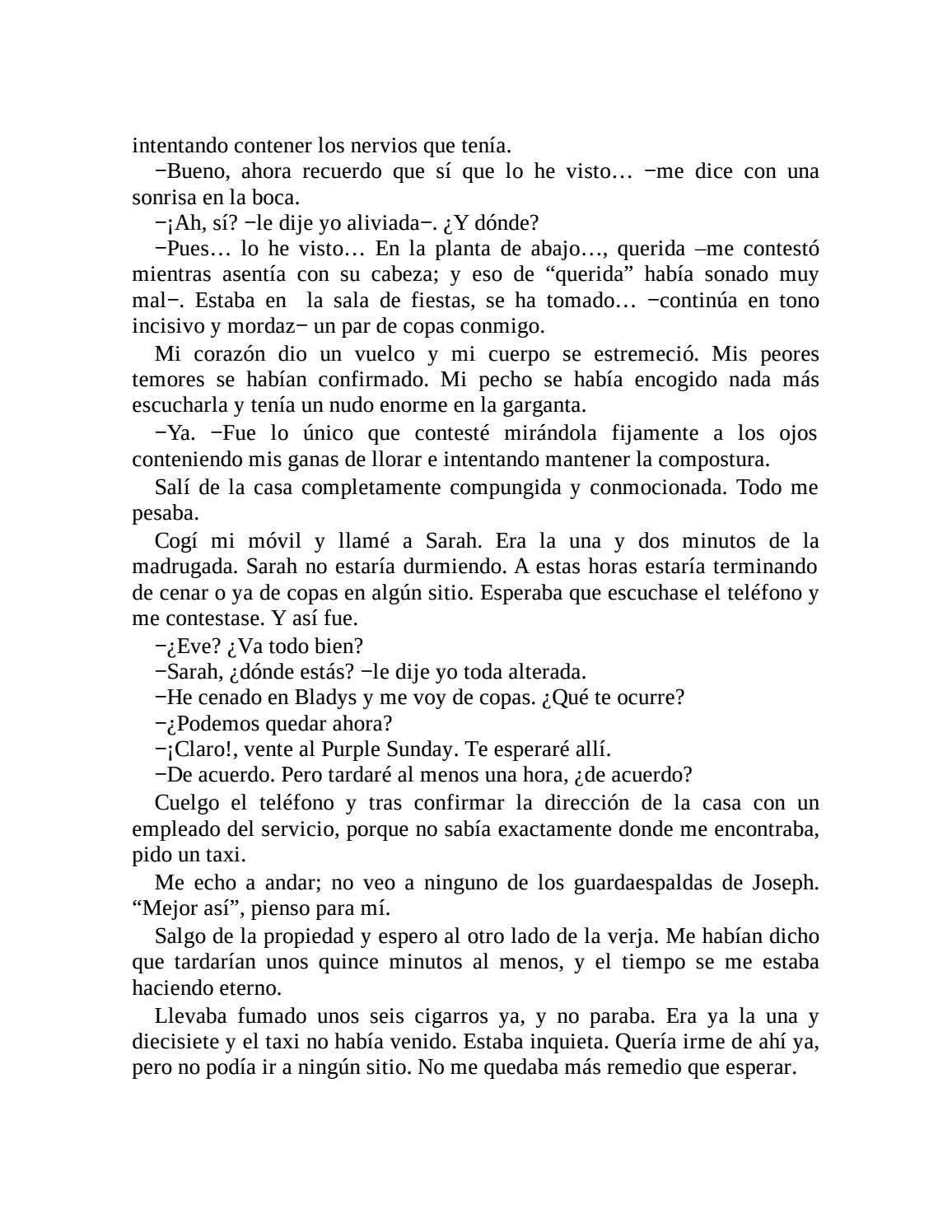 intentando contener los nervios que tenía.

−Bueno, ahora recuerdo que sí que lo he visto… −me dice con una sonrisa en la boca.

−¡Ah, sí? −le dije yo aliviada−. ¿Y dónde?

−Pues… lo he visto… En la planta de abajo…, querida –me contestó mientras asentía con su cabeza; y eso de “querida” había sonado muy mal−. Estaba en la sala de fiestas, se ha tomado… −continúa en tono incisivo y mordaz− un par de copas conmigo.

Mi corazón dio un vuelco y mi cuerpo se estremeció. Mis peores temores se habían confirmado. Mi pecho se había encogido nada más escucharla y tenía un nudo enorme en la garganta.

−Ya. −Fue lo único que contesté mirándola fijamente a los ojos conteniendo mis ganas de llorar e intentando mantener la compostura.

Salí de la casa completamente compungida y conmocionada. Todo me pesaba.

Cogí mi móvil y llamé a Sarah. Era la una y dos minutos de la madrugada. Sarah no estaría durmiendo. A estas horas estaría terminando de cenar o ya de copas en algún sitio. Esperaba que escuchase el teléfono y me contestase. Y así fue.

−¿Eve? ¿Va todo bien?

−Sarah, ¿dónde estás? −le dije yo toda alterada.

−He cenado en Bladys y me voy de copas. ¿Qué te ocurre?

−¿Podemos quedar ahora?

−¡Claro!, vente al Purple Sunday. Te esperaré allí.

−De acuerdo. Pero tardaré al menos una hora, ¿de acuerdo?

Cuelgo el teléfono y tras confirmar la dirección de la casa con un empleado del servicio, porque no sabía exactamente donde me encontraba, pido un taxi.

Me echo a andar; no veo a ninguno de los guardaespaldas de Joseph. “Mejor así”, pienso para mí.

Salgo de la propiedad y espero al otro lado de la verja. Me habían dicho que tardarían unos quince minutos al menos, y el tiempo se me estaba haciendo eterno.

Llevaba fumado unos seis cigarros ya, y no paraba. Era ya la una y diecisiete y el taxi no había venido. Estaba inquieta. Quería irme de ahí ya, pero no podía ir a ningún sitio. No me quedaba más remedio que esperar.